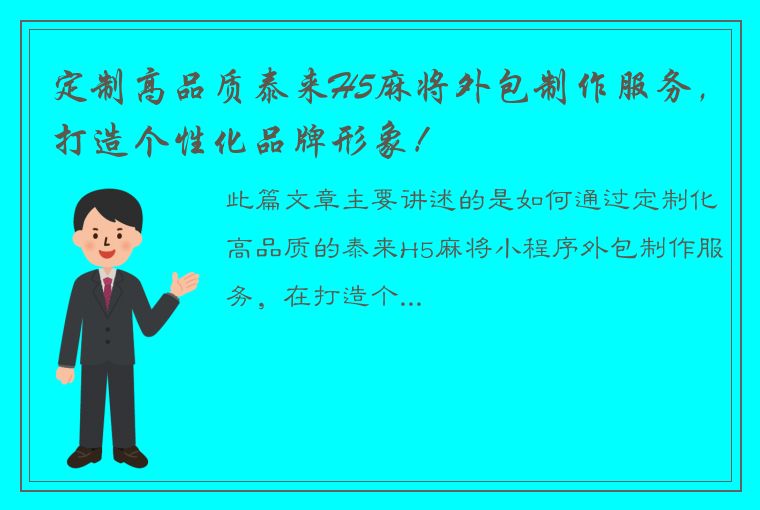 定制高品质泰来H5麻将外包制作服务，打造个性化品牌形象！

此篇文章主要讲述的是如何通过定制化高品质的泰来H5麻将小程序外包制作服务，在打造个...